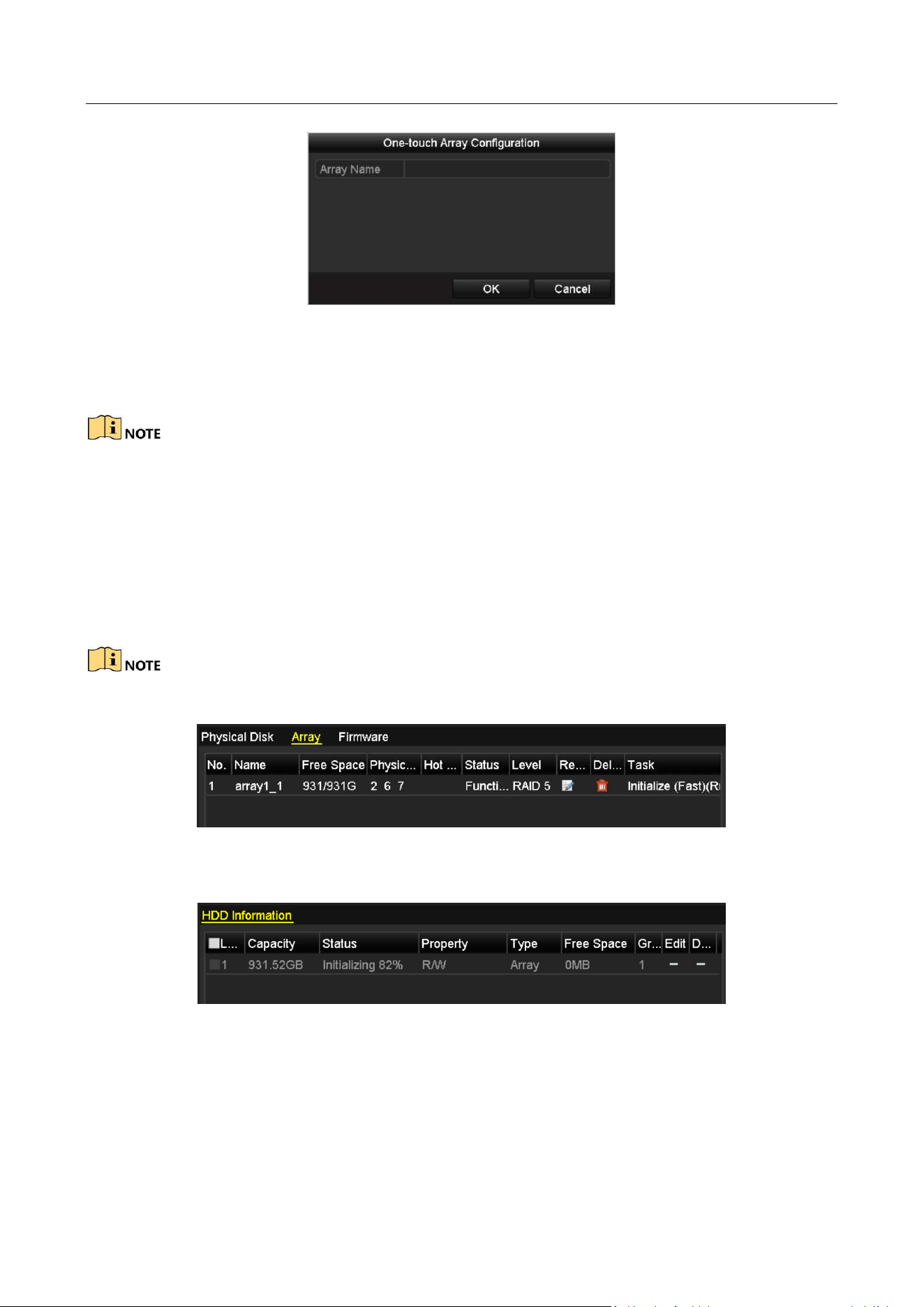 One-touch Array Configuration

Array Name

OK Cancel

NOTE

NOTE

Physical Disk Array Firmware

| No. | Name | Free Space | Physic... | Hot ... | Status | Level | Re... | Del... | Task |
|---|---|---|---|---|---|---|---|---|---|
| 1 | array1_1 | 931/931G | 2 6 7 | | Functi... | RAID 5 | | | Initialize (Fast)(R |

HDD Information

| L... | Capacity | Status | Property | Type | Free Space | Gr... | Edit | D... |
|---|---|---|---|---|---|---|---|---|
| 1 | 931.52GB | Initializing 82% | R/W | Array | 0MB | 1 | – | – |